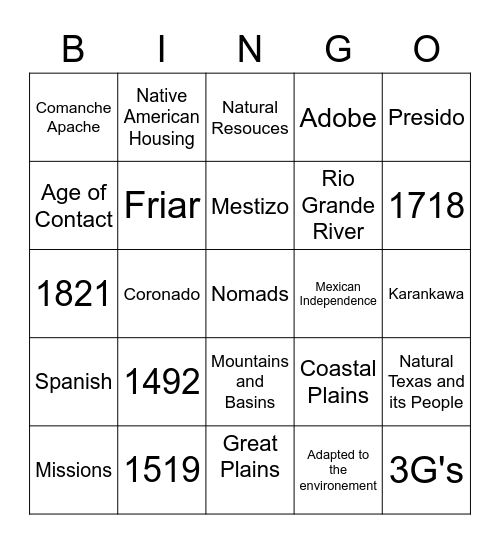 | B | I | N | G | O |
|---|---|---|---|---|
| Comanche Apache | Native American Housing | Natural Resouces | Adobe | Presido |
| Age of Contact | Friar | Mestizo | Rio Grande River | 1718 |
| 1821 | Coronado | Nomads | Mexican Independence | Karankawa |
| Spanish | 1492 | Mountains and Basins | Coastal Plains | Natural Texas and its People |
| Missions | 1519 | Great Plains | Adapted to the environement | 3G's |